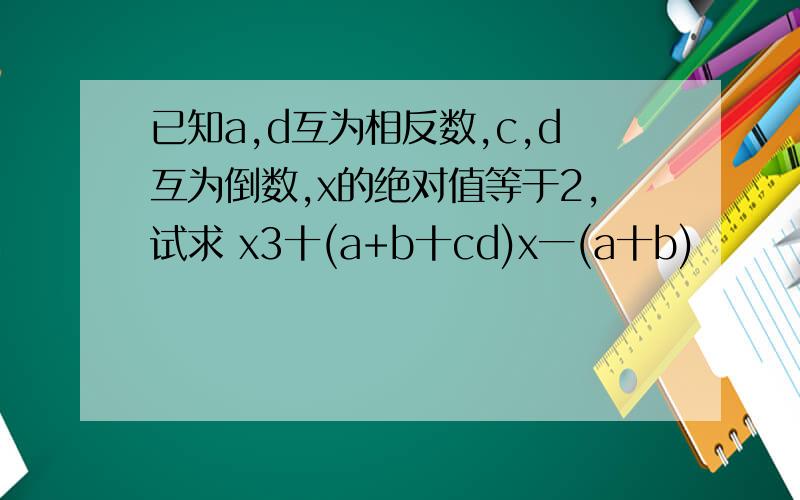 已知a,d互为相反数,c,d互为倒数,x的绝对值等于2,试求 x3十(a+b十cd)x一(a十b)